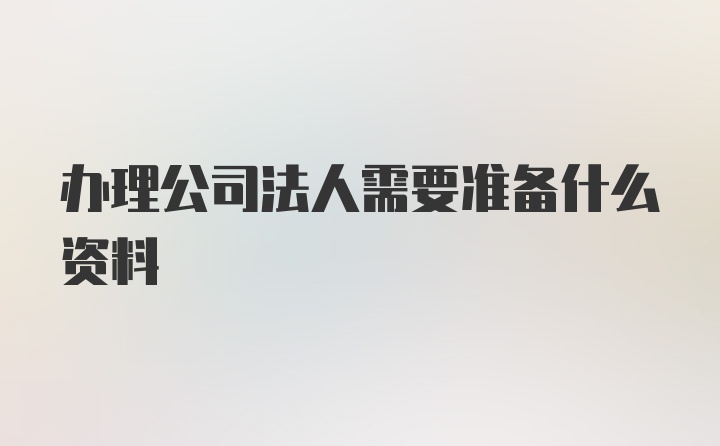 办理公司法人需要准备什么资料